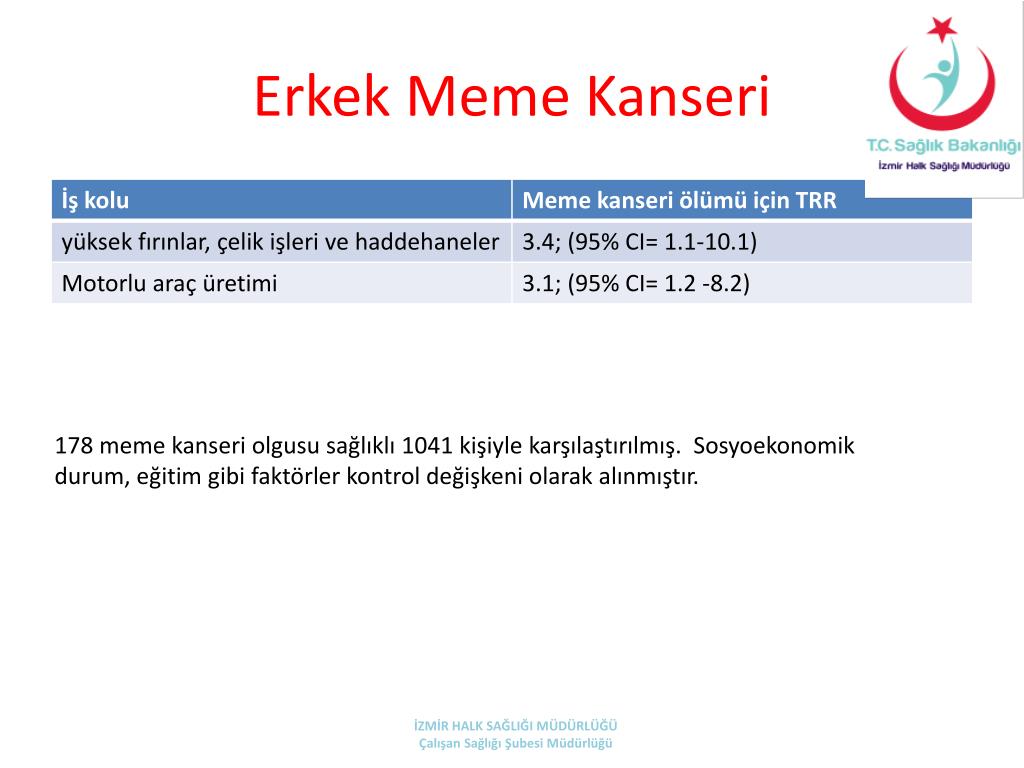 Erkek Meme Kanseri

T.C. Sağlık Bakanlığı
İzmir Halk Sağlığı Müdürlüğü

| İş kolu | Meme kanseri ölümü için TRR |
|---|---|
| yüksek fırınlar, çelik işleri ve haddehaneler | 3.4; (95% CI= 1.1-10.1) |
| Motorlu araç üretimi | 3.1; (95% CI= 1.2 -8.2) |

178 meme kanseri olgusu sağlıklı 1041 kişiyle karşılaştırılmış. Sosyoekonomik durum, eğitim gibi faktörler kontrol değişkeni olarak alınmıştır.

İZMİR HALK SAĞLIĞI MÜDÜRLÜĞÜ
Çalışan Sağlığı Şubesi Müdürlüğü